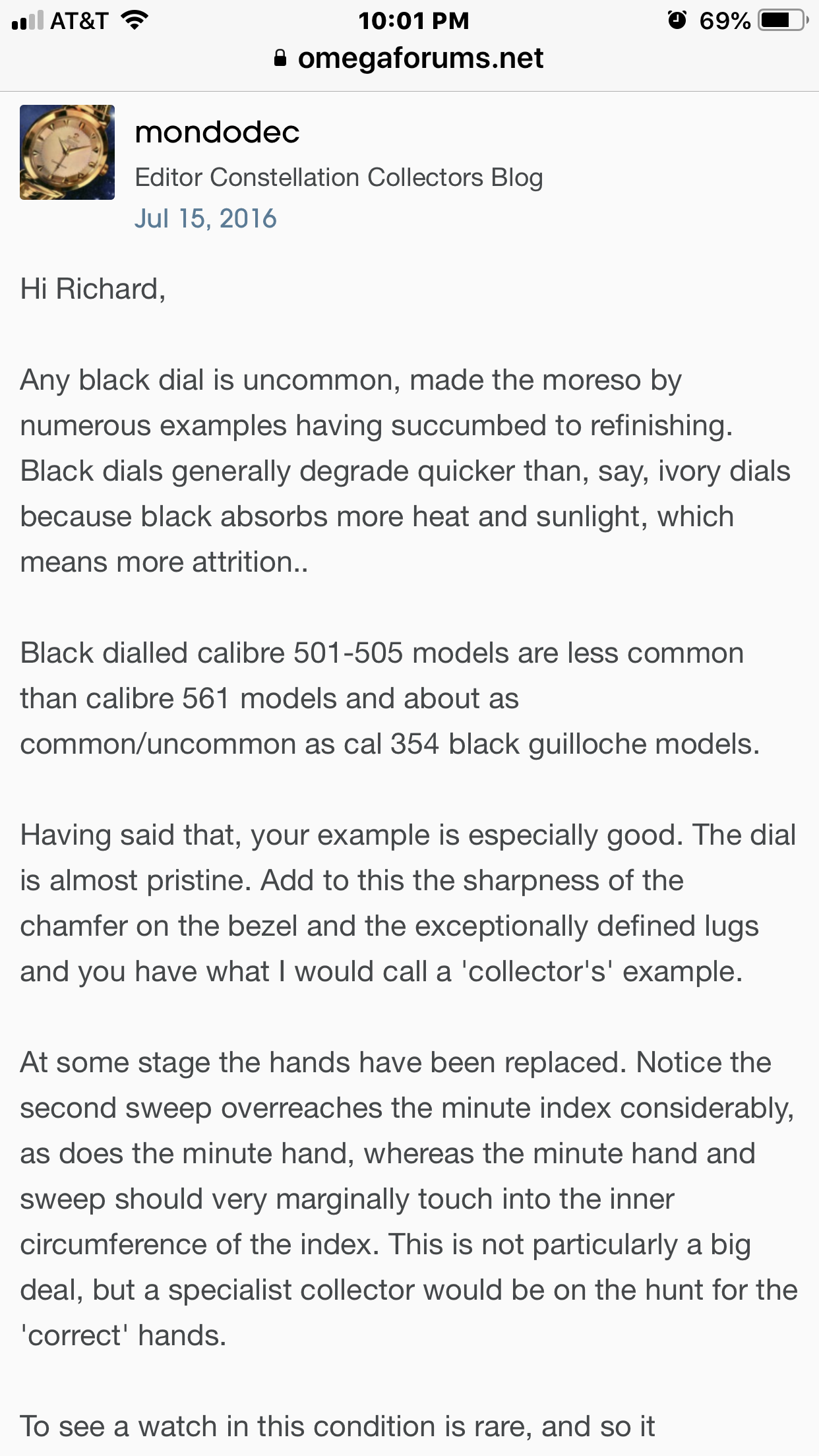 AT&T 10:01 PM 69%
omegaforums.net

mondodec
Editor Constellation Collectors Blog
Jul 15, 2016

Hi Richard,

Any black dial is uncommon, made the moreso by numerous examples having succumbed to refinishing. Black dials generally degrade quicker than, say, ivory dials because black absorbs more heat and sunlight, which means more attrition..

Black dialled calibre 501-505 models are less common than calibre 561 models and about as common/uncommon as cal 354 black guilloche models.

Having said that, your example is especially good. The dial is almost pristine. Add to this the sharpness of the chamfer on the bezel and the exceptionally defined lugs and you have what I would call a 'collector's' example.

At some stage the hands have been replaced. Notice the second sweep overreaches the minute index considerably, as does the minute hand, whereas the minute hand and sweep should very marginally touch into the inner circumference of the index. This is not particularly a big deal, but a specialist collector would be on the hunt for the 'correct' hands.

To see a watch in this condition is rare, and so it